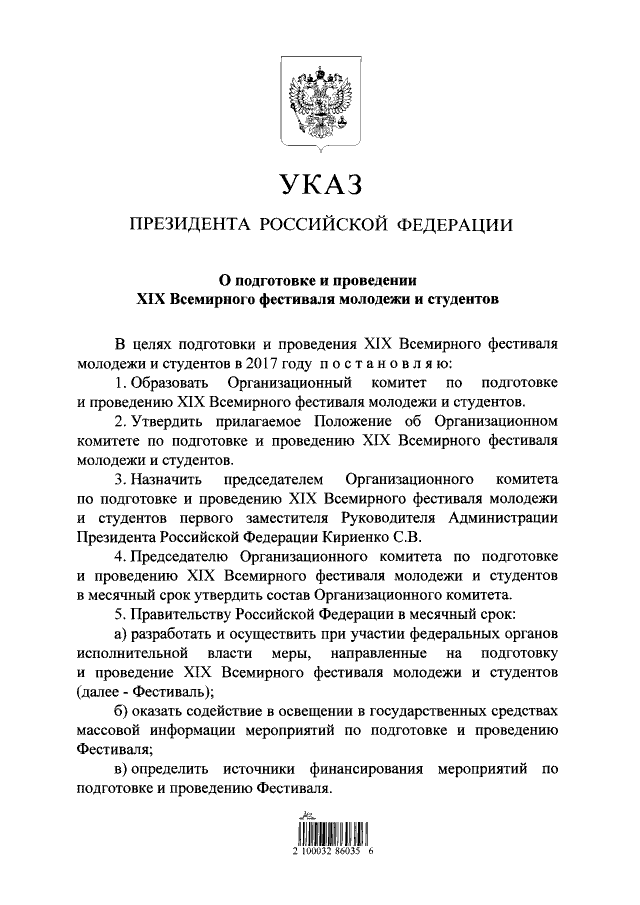 УКАЗ

ПРЕЗИДЕНТА РОССИЙСКОЙ ФЕДЕРАЦИИ

О подготовке и проведении
XIX Всемирного фестиваля молодежи и студентов

В целях подготовки и проведения XIX Всемирного фестиваля молодежи и студентов в 2017 году постановляю:

1. Образовать Организационный комитет по подготовке и проведению XIX Всемирного фестиваля молодежи и студентов.

2. Утвердить прилагаемое Положение об Организационном комитете по подготовке и проведению XIX Всемирного фестиваля молодежи и студентов.

3. Назначить председателем Организационного комитета по подготовке и проведению XIX Всемирного фестиваля молодежи и студентов первого заместителя Руководителя Администрации Президента Российской Федерации Кириенко С.В.

4. Председателю Организационного комитета по подготовке и проведению XIX Всемирного фестиваля молодежи и студентов в месячный срок утвердить состав Организационного комитета.

5. Правительству Российской Федерации в месячный срок:

а) разработать и осуществить при участии федеральных органов исполнительной власти меры, направленные на подготовку и проведение XIX Всемирного фестиваля молодежи и студентов (далее - Фестиваль);

б) оказать содействие в освещении в государственных средствах массовой информации мероприятий по подготовке и проведению Фестиваля;

в) определить источники финансирования мероприятий по подготовке и проведению Фестиваля.

2 100032 86035 6